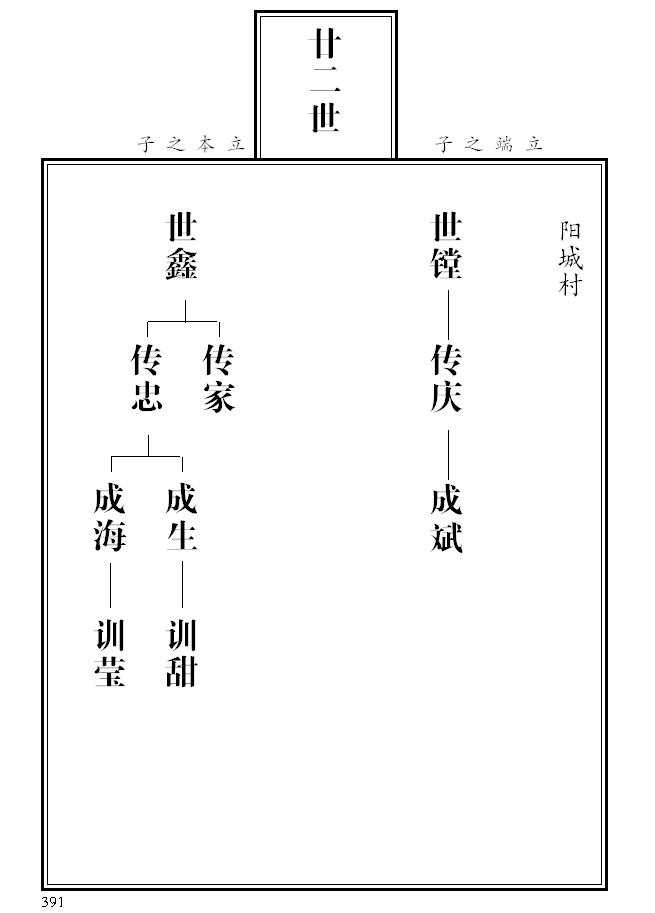 廿二世

立端之子

立本之子

阳城村

世镗

传庆

成斌

世鑫

传家

传忠

成生

成海

训甜

训莹

391